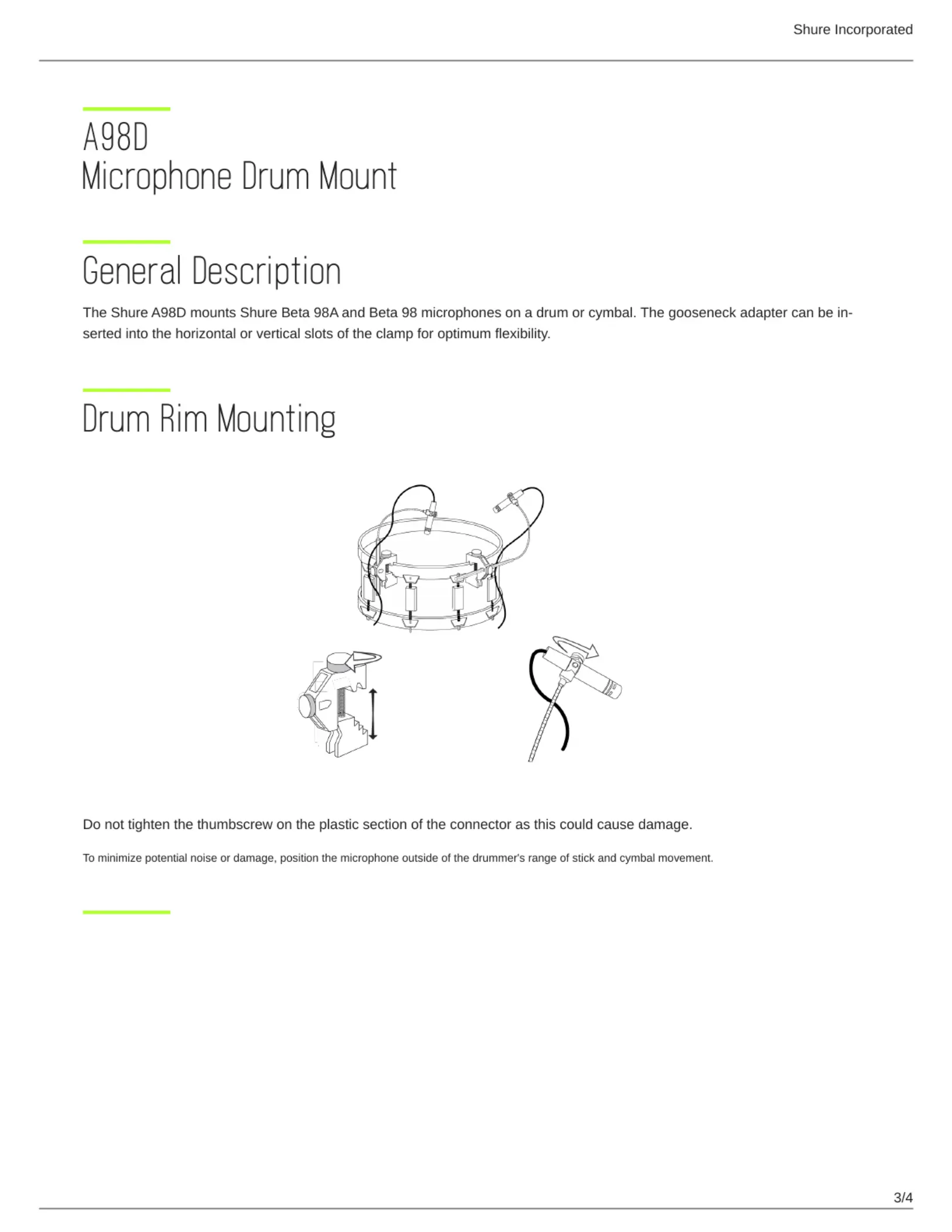 Shure Incorporated

A98D
Microphone Drum Mount

General Description

The Shure A98D mounts Shure Beta 98A and Beta 98 microphones on a drum or cymbal. The gooseneck adapter can be inserted into the horizontal or vertical slots of the clamp for optimum flexibility.

Drum Rim Mounting

Do not tighten the thumbscrew on the plastic section of the connector as this could cause damage.

To minimize potential noise or damage, position the microphone outside of the drummer's range of stick and cymbal movement.

3/4